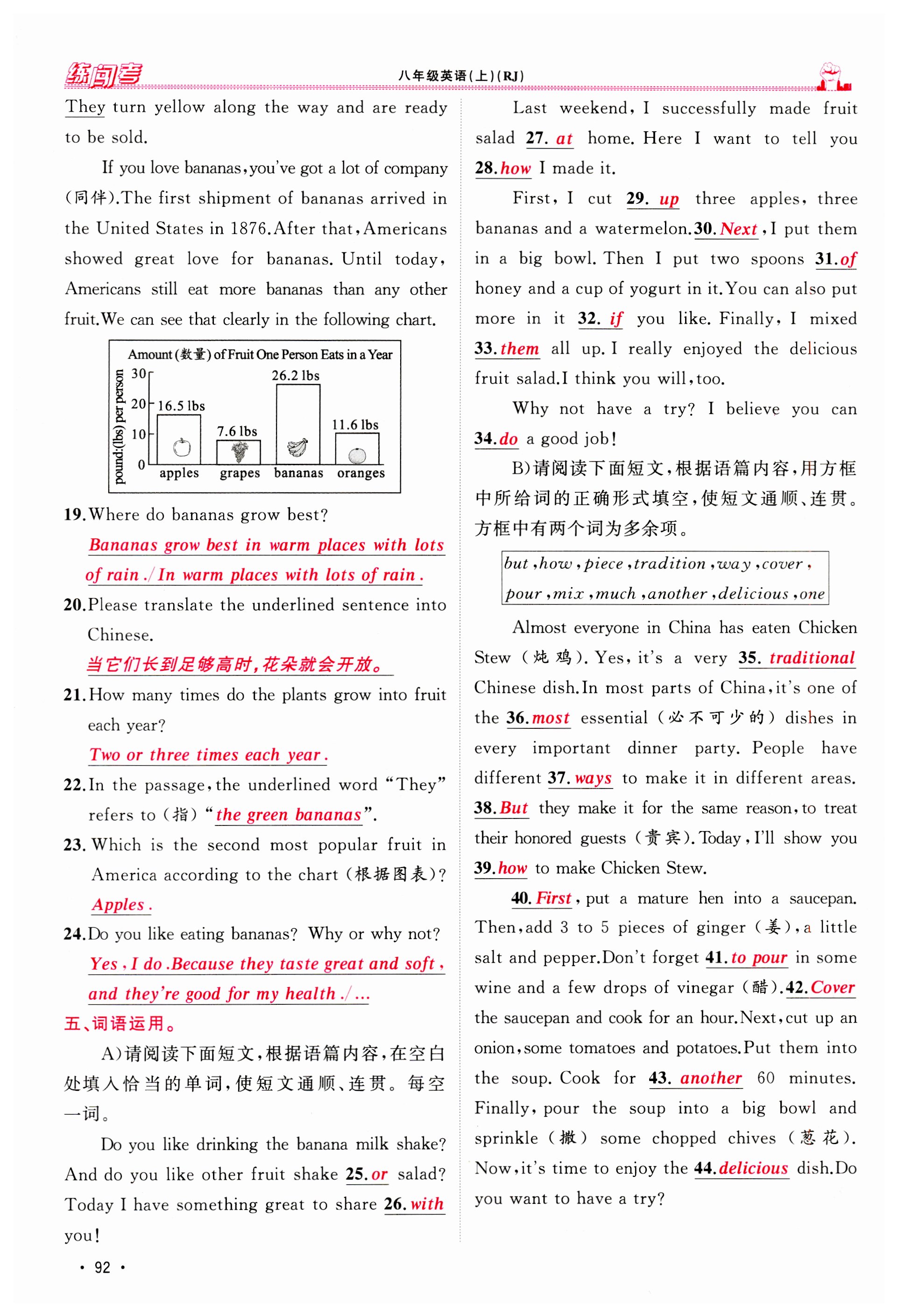 练闯考

八年级英语(上)(RJ)

They turn yellow along the way and are ready to be sold.

If you love bananas, you've got a lot of company (同伴). The first shipment of bananas arrived in the United States in 1876. After that, Americans showed great love for bananas. Until today, Americans still eat more bananas than any other fruit. We can see that clearly in the following chart.

Amount (数量) of Fruit One Person Eats in a Year

pound:(lbs) per person

30
20
10
0

16.5 lbs
7.6 lbs
26.2 lbs
11.6 lbs

apples grapes bananas oranges

19. Where do bananas grow best?

Bananas grow best in warm places with lots of rain./In warm places with lots of rain.

20. Please translate the underlined sentence into Chinese.

当它们长到足够高时,花朵就会开放。

21. How many times do the plants grow into fruit each year?

Two or three times each year.

22. In the passage, the underlined word "They" refers to (指) "the green bananas".

23. Which is the second most popular fruit in America according to the chart (根据图表)?

Apples.

24. Do you like eating bananas? Why or why not?

Yes, I do. Because they taste great and soft, and they're good for my health./...

五、词语运用。

A)请阅读下面短文,根据语篇内容,在空白处填入恰当的单词,使短文通顺、连贯。每空一词。

Do you like drinking the banana milk shake? And do you like other fruit shake 25. or salad? Today I have something great to share 26. with you!

Last weekend, I successfully made fruit salad 27. at home. Here I want to tell you 28. how I made it.

First, I cut 29. up three apples, three bananas and a watermelon. 30. Next, I put them in a big bowl. Then I put two spoons 31. of honey and a cup of yogurt in it. You can also put more in it 32. if you like. Finally, I mixed 33. them all up. I really enjoyed the delicious fruit salad. I think you will, too.

Why not have a try? I believe you can 34. do a good job!

B)请阅读下面短文,根据语篇内容,用方框中所给词的正确形式填空,使短文通顺、连贯。方框中有两个词为多余项。

but, how, piece, tradition, way, cover, pour, mix, much, another, delicious, one

Almost everyone in China has eaten Chicken Stew (炖鸡). Yes, it's a very 35. traditional Chinese dish. In most parts of China, it's one of the 36. most essential (必不可少的) dishes in every important dinner party. People have different 37. ways to make it in different areas. 38. But they make it for the same reason, to treat their honored guests (贵宾). Today, I'll show you 39. how to make Chicken Stew.

40. First, put a mature hen into a saucepan. Then, add 3 to 5 pieces of ginger (姜), a little salt and pepper. Don't forget 41. to pour in some wine and a few drops of vinegar (醋). 42. Cover the saucepan and cook for an hour. Next, cut up an onion, some tomatoes and potatoes. Put them into the soup. Cook for 43. another 60 minutes. Finally, pour the soup into a big bowl and sprinkle (撒) some chopped chives (葱花). Now, it's time to enjoy the 44. delicious dish. Do you want to have a try?

· 92 ·